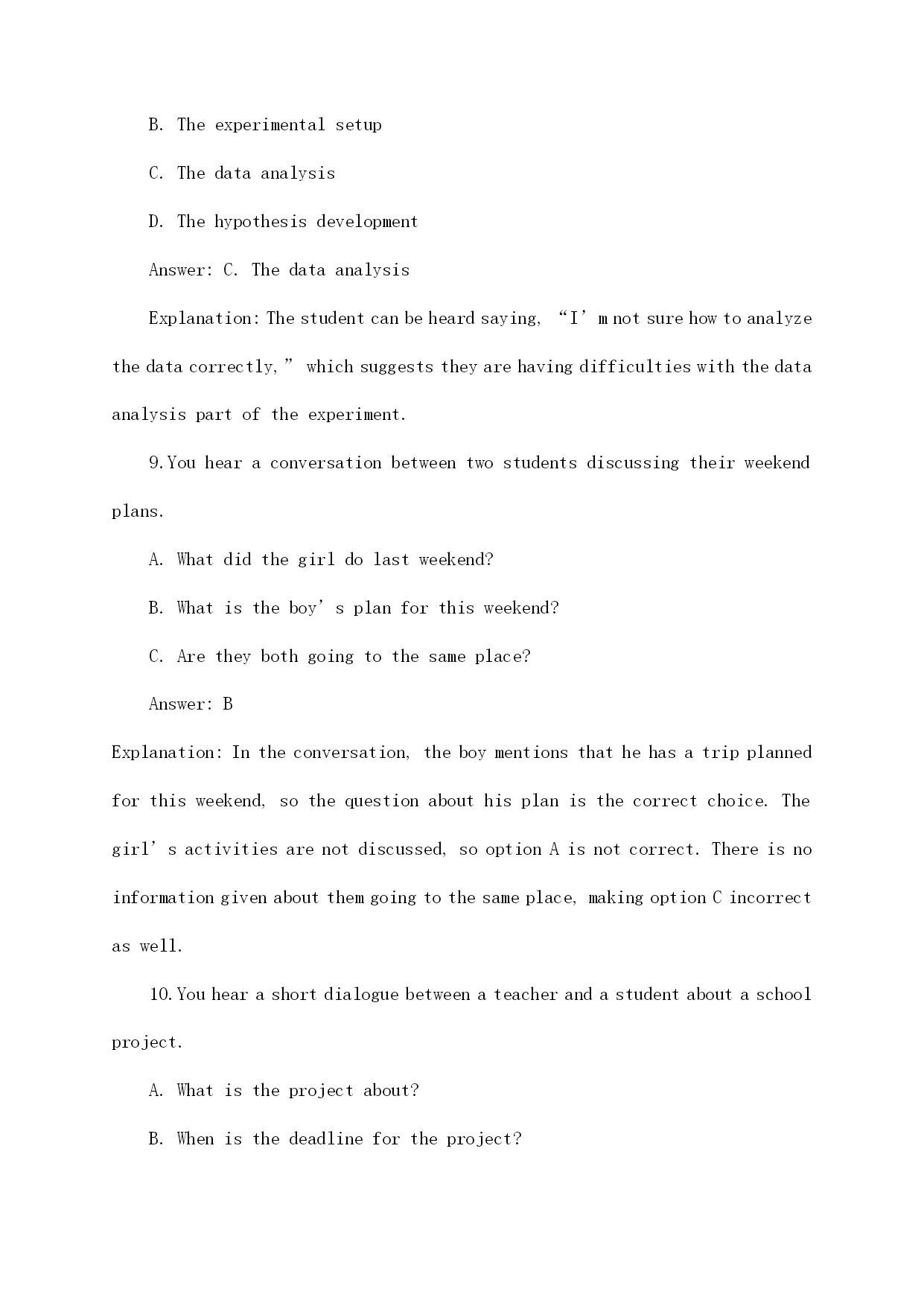 B. The experimental setup

C. The data analysis

D. The hypothesis development

Answer: C. The data analysis

Explanation: The student can be heard saying, “I’m not sure how to analyze the data correctly,” which suggests they are having difficulties with the data analysis part of the experiment.

9. You hear a conversation between two students discussing their weekend plans.

A. What did the girl do last weekend?

B. What is the boy’s plan for this weekend?

C. Are they both going to the same place?

Answer: B

Explanation: In the conversation, the boy mentions that he has a trip planned for this weekend, so the question about his plan is the correct choice. The girl’s activities are not discussed, so option A is not correct. There is no information given about them going to the same place, making option C incorrect as well.

10. You hear a short dialogue between a teacher and a student about a school project.

A. What is the project about?

B. When is the deadline for the project?